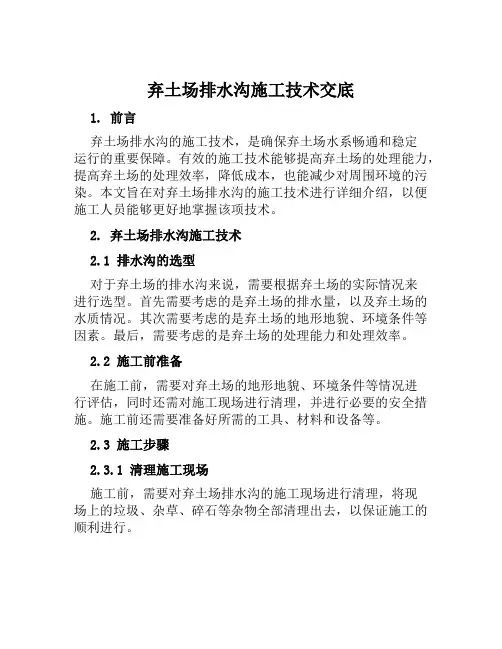 弃土场排水沟施工技术交底

1. 前言

弃土场排水沟的施工技术，是确保弃土场水系畅通和稳定运行的重要保障。有效的施工技术能够提高弃土场的处理能力，提高弃土场的处理效率，降低成本，也能减少对周围环境的污染。本文旨在对弃土场排水沟的施工技术进行详细介绍，以便施工人员能够更好地掌握该项技术。

2. 弃土场排水沟施工技术

2.1 排水沟的选型

对于弃土场的排水沟来说，需要根据弃土场的实际情况来进行选型。首先需要考虑的是弃土场的排水量，以及弃土场的水质情况。其次需要考虑的是弃土场的地形地貌、环境条件等因素。最后，需要考虑的是弃土场的处理能力和处理效率。

2.2 施工前准备

在施工前，需要对弃土场的地形地貌、环境条件等情况进行评估，同时还需对施工现场进行清理，并进行必要的安全措施。施工前还需要准备好所需的工具、材料和设备等。

2.3 施工步骤

2.3.1 清理施工现场

施工前，需要对弃土场排水沟的施工现场进行清理，将现场上的垃圾、杂草、碎石等杂物全部清理出去，以保证施工的顺利进行。